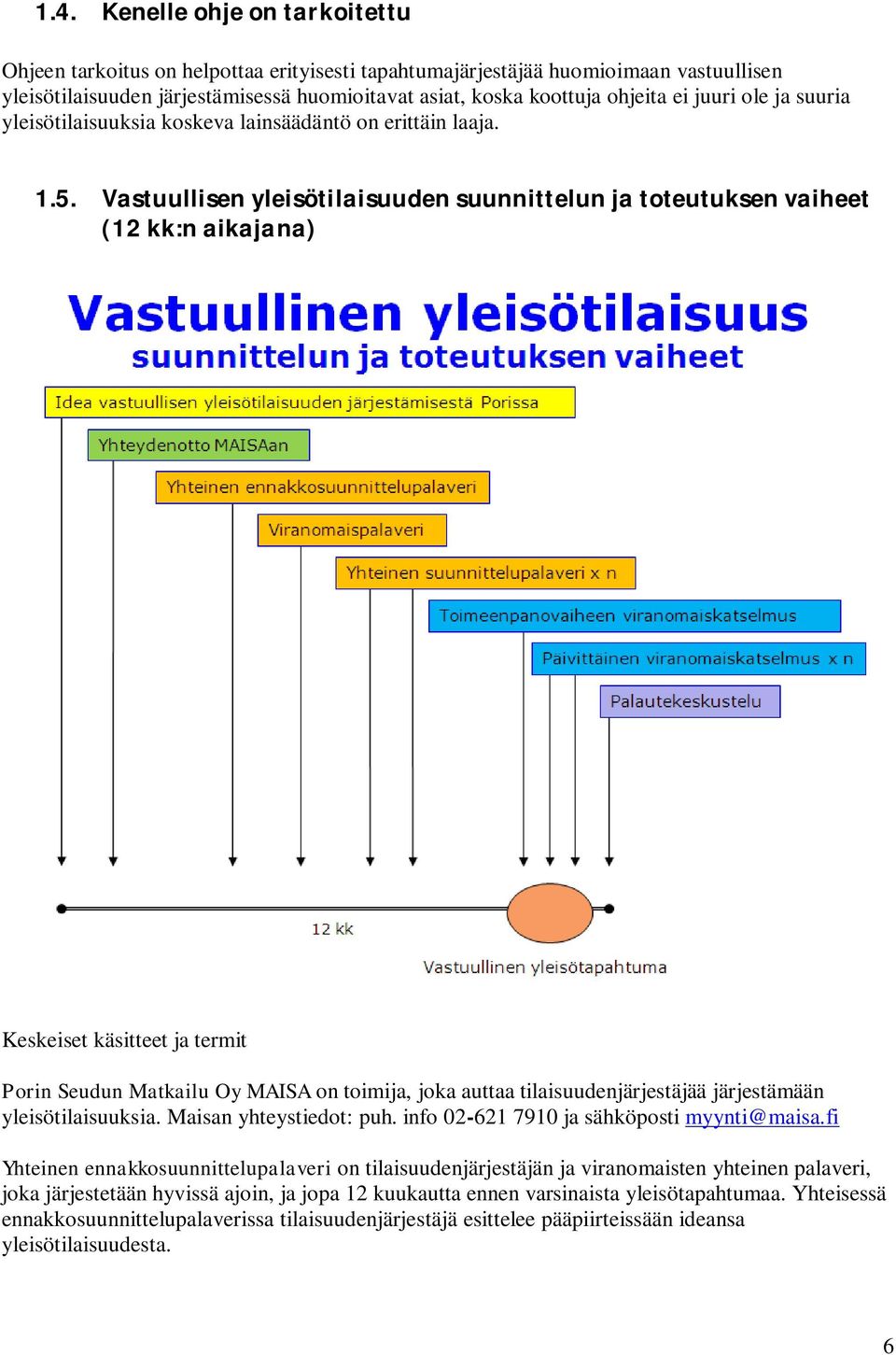 1.4. Kenelle ohje on tarkoitettu

Ohjeen tarkoitus on helpottaa erityisesti tapahtumajärjestäjää huomioimaan vastuullisen yleisötilaisuuden järjestämisessä huomioitavat asiat, koska koottuja ohjeita ei juuri ole ja suuria yleisötilaisuuksia koskeva lainsäädäntö on erittäin laaja.

1.5. Vastuullisen yleisötilaisuuden suunnittelun ja toteutuksen vaiheet (12 kk:n aikajana)

Vastuullinen yleisötilaisuus
suunnittelun ja toteutuksen vaiheet

Idea vastuullisen yleisötilaisuuden järjestämisestä Porissa

Yhteydenotto MAISAan

Yhteinen ennakkosuunnittelupalaveri

Viranomaispalaveri

Yhteinen suunnittelupalaveri x n

Toimeenpanovaiheen viranomaiskatselmus

Päivittäinen viranomaiskatselmus x n

Palautekeskustelu

12 kk

Vastuullinen yleisötapahtuma

Keskeiset käsitteet ja termit

Porin Seudun Matkailu Oy MAISA on toimija, joka auttaa tilaisuudenjärjestäjää järjestämään yleisötilaisuuksia. Maisan yhteystiedot: puh. info 02-621 7910 ja sähköposti myynti@maisa.fi

Yhteinen ennakkosuunnittelupalaveri on tilaisuudenjärjestäjän ja viranomaisten yhteinen palaveri, joka järjestetään hyvissä ajoin, ja jopa 12 kuukautta ennen varsinaista yleisötapahtumaa. Yhteisessä ennakkosuunnittelupalaverissa tilaisuudenjärjestäjä esittelee pääpiirteissään ideansa yleisötilaisuudesta.

6